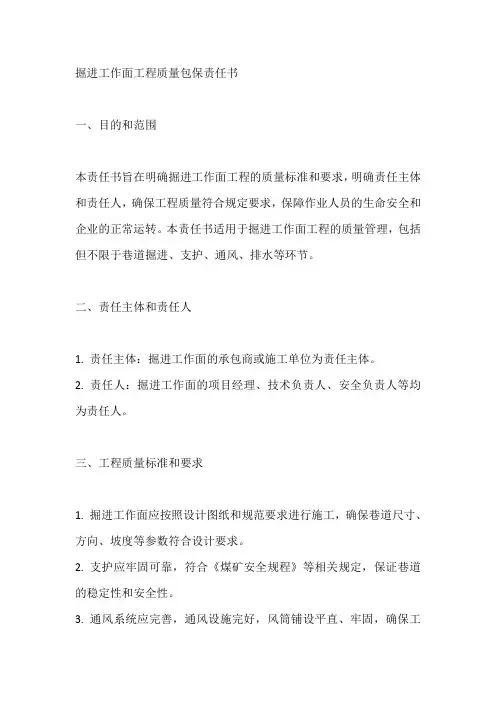 掘进工作面工程质量包保责任书

一、目的和范围

本责任书旨在明确掘进工作面工程的质量标准和要求，明确责任主体和责任人，确保工程质量符合规定要求，保障作业人员的生命安全和企业的正常运转。本责任书适用于掘进工作面工程的质量管理，包括但不限于巷道掘进、支护、通风、排水等环节。

二、责任主体和责任人

1. 责任主体：掘进工作面的承包商或施工单位为责任主体。
2. 责任人：掘进工作面的项目经理、技术负责人、安全负责人等均为责任人。

三、工程质量标准和要求

1. 掘进工作面应按照设计图纸和规范要求进行施工，确保巷道尺寸、方向、坡度等参数符合设计要求。
2. 支护应牢固可靠，符合《煤矿安全规程》等相关规定，保证巷道的稳定性和安全性。
3. 通风系统应完善，通风设施完好，风筒铺设平直、牢固，确保工